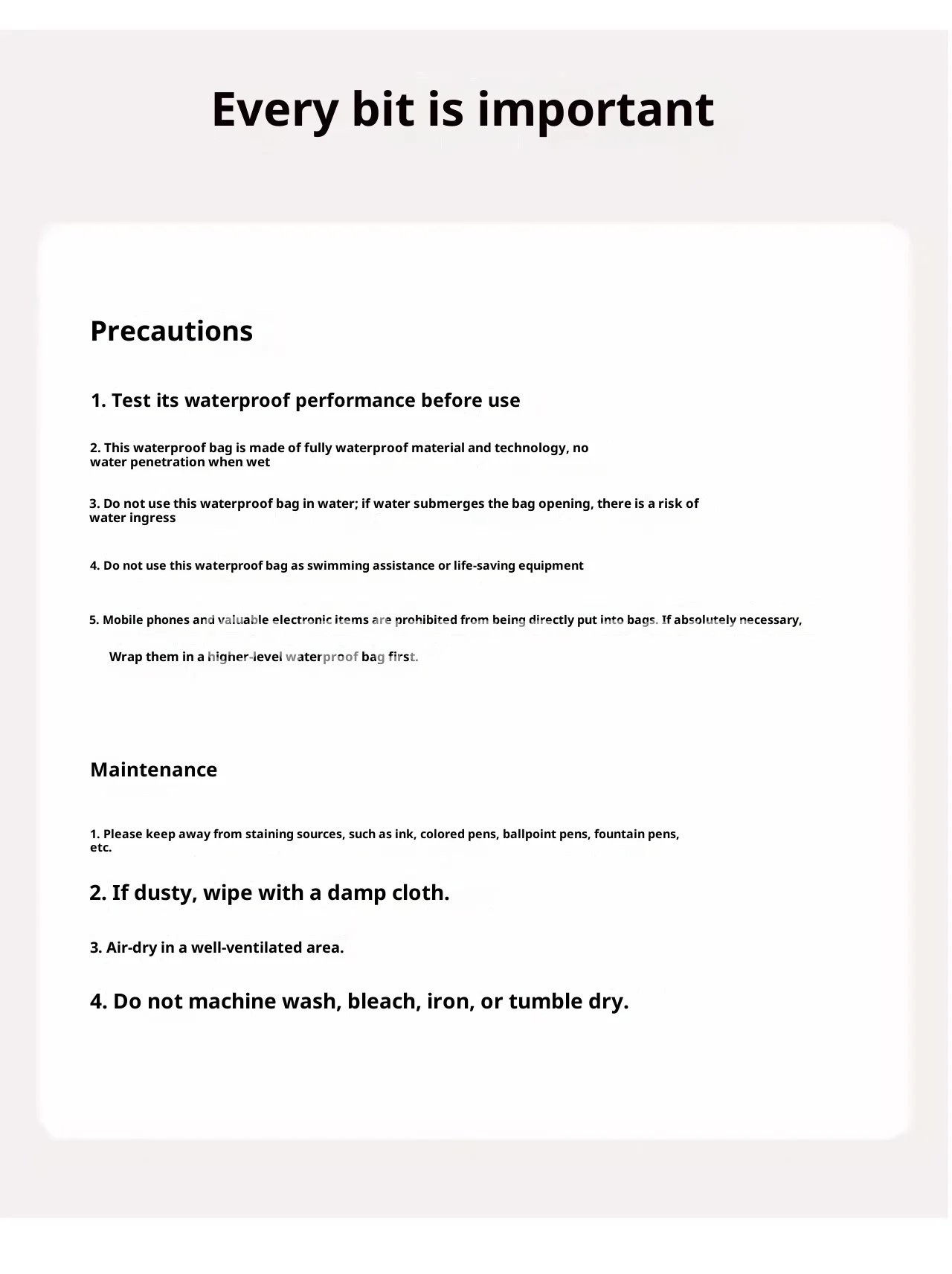 Every bit is important

Precautions

1. Test its waterproof performance before use

2. This waterproof bag is made of fully waterproof material and technology, no water penetration when wet

3. Do not use this waterproof bag in water; if water submerges the bag opening, there is a risk of water ingress

4. Do not use this waterproof bag as swimming assistance or life-saving equipment

5. Mobile phones and valuable electronic items are prohibited from being directly put into bags. If absolutely necessary,

Wrap them in a higher-level waterproof bag first.

Maintenance

1. Please keep away from staining sources, such as ink, colored pens, ballpoint pens, fountain pens, etc.

2. If dusty, wipe with a damp cloth.

3. Air-dry in a well-ventilated area.

4. Do not machine wash, bleach, iron, or tumble dry.